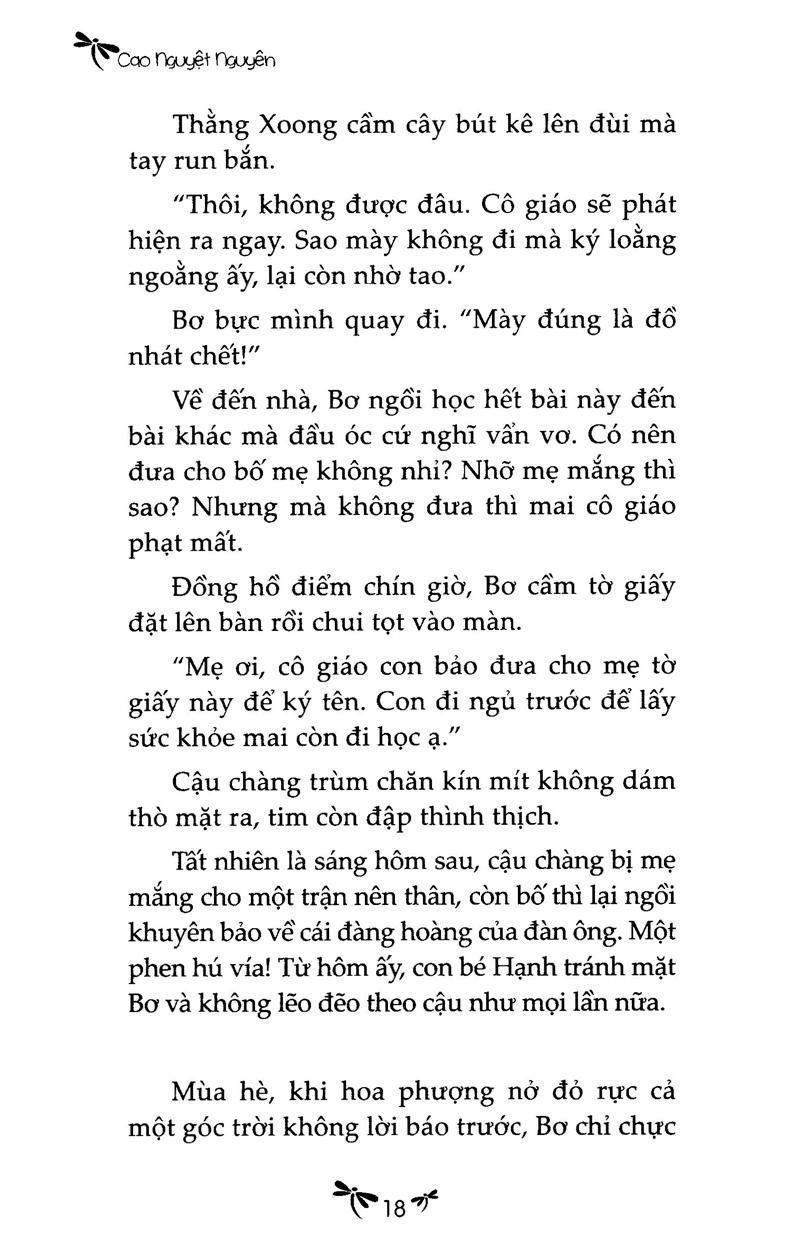 Cao Nguyệt Nguyên

Thằng Xoong cầm cây bút kê lên đùi mà tay run bắn.

"Thôi, không được đâu. Cô giáo sẽ phát hiện ra ngay. Sao mày không đi mà ký loằng ngoằng ấy, lại còn nhờ tao."

Bơ bực mình quay đi. "Mày đúng là đồ nhát chết!"

Về đến nhà, Bơ ngồi học hết bài này đến bài khác mà đầu óc cứ nghĩ vẩn vơ. Có nên đưa cho bố mẹ không nhỉ? Nhỡ mẹ mắng thì sao? Nhưng mà không đưa thì mai cô giáo phạt mất.

Đồng hồ điểm chín giờ, Bơ cầm tờ giấy đặt lên bàn rồi chui tọt vào màn.

"Mẹ ơi, cô giáo con bảo đưa cho mẹ tờ giấy này để ký tên. Con đi ngủ trước để lấy sức khỏe mai còn đi học ạ."

Cậu chàng trùm chăn kín mít không dám thò mặt ra, tim còn đập thình thịch.

Tất nhiên là sáng hôm sau, cậu chàng bị mẹ mắng cho một trận nên thân, còn bố thì lại ngồi khuyên bảo về cái đàng hoàng của đàn ông. Một phen hú vía! Từ hôm ấy, con bé Hạnh tránh mặt Bơ và không lẽo đẽo theo cậu như mọi lần nữa.

Mùa hè, khi hoa phượng nở đỏ rực cả một góc trời không lời báo trước, Bơ chỉ chực

18